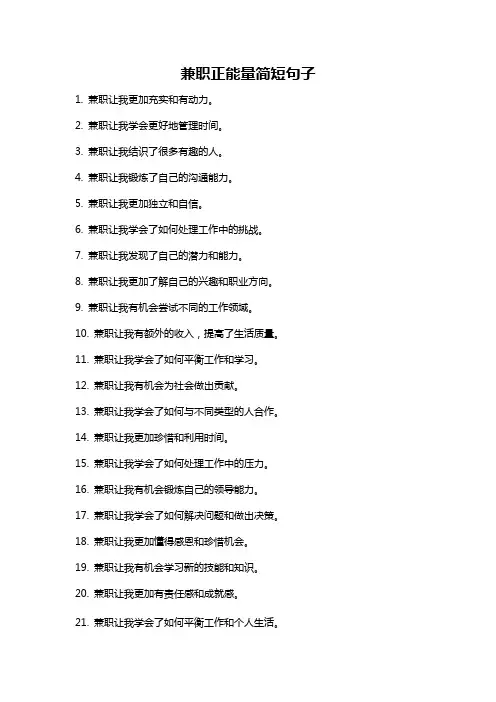 兼职正能量简短句子

1. 兼职让我更加充实和有动力。

2. 兼职让我学会更好地管理时间。

3. 兼职让我结识了很多有趣的人。

4. 兼职让我锻炼了自己的沟通能力。

5. 兼职让我更加独立和自信。

6. 兼职让我学会了如何处理工作中的挑战。

7. 兼职让我发现了自己的潜力和能力。

8. 兼职让我更加了解自己的兴趣和职业方向。

9. 兼职让我有机会尝试不同的工作领域。

10. 兼职让我有额外的收入，提高了生活质量。

11. 兼职让我学会了如何平衡工作和学习。

12. 兼职让我有机会为社会做出贡献。

13. 兼职让我学会了如何与不同类型的人合作。

14. 兼职让我更加珍惜和利用时间。

15. 兼职让我学会了如何处理工作中的压力。

16. 兼职让我有机会锻炼自己的领导能力。

17. 兼职让我学会了如何解决问题和做出决策。

18. 兼职让我更加懂得感恩和珍惜机会。

19. 兼职让我有机会学习新的技能和知识。

20. 兼职让我更加有责任感和成就感。

21. 兼职让我学会了如何平衡工作和个人生活。